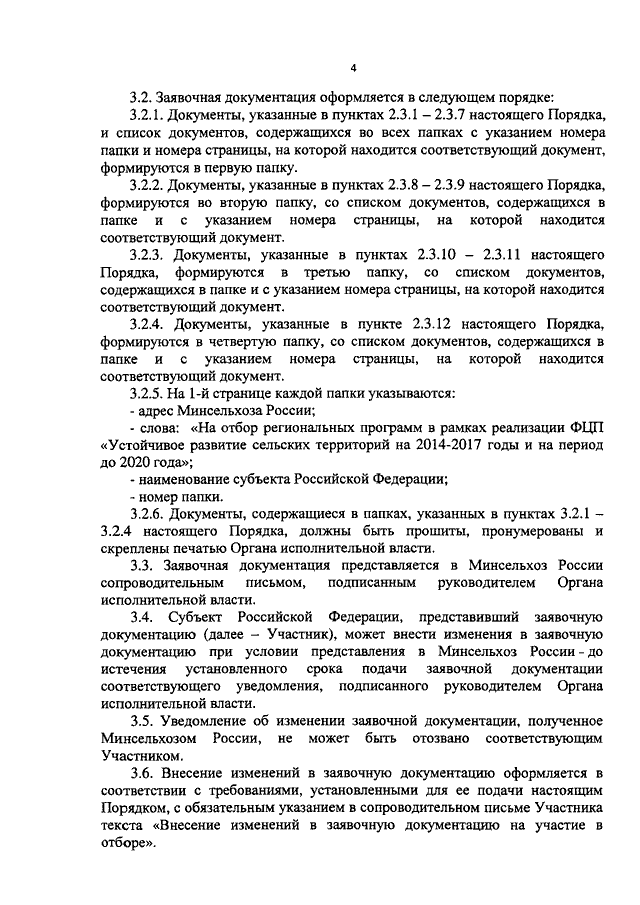 4

3.2. Заявочная документация оформляется в следующем порядке:

3.2.1. Документы, указанные в пунктах 2.3.1 – 2.3.7 настоящего Порядка, и список документов, содержащихся во всех папках с указанием номера папки и номера страницы, на которой находится соответствующий документ, формируются в первую папку.

3.2.2. Документы, указанные в пунктах 2.3.8 – 2.3.9 настоящего Порядка, формируются во вторую папку, со списком документов, содержащихся в папке и с указанием номера страницы, на которой находится соответствующий документ.

3.2.3. Документы, указанные в пунктах 2.3.10 – 2.3.11 настоящего Порядка, формируются в третью папку, со списком документов, содержащихся в папке и с указанием номера страницы, на которой находится соответствующий документ.

3.2.4. Документы, указанные в пункте 2.3.12 настоящего Порядка, формируются в четвертую папку, со списком документов, содержащихся в папке и с указанием номера страницы, на которой находится соответствующий документ.

3.2.5. На 1-й странице каждой папки указываются:

- адрес Минсельхоза России;

- слова: «На отбор региональных программ в рамках реализации ФЦП «Устойчивое развитие сельских территорий на 2014-2017 годы и на период до 2020 года»;

- наименование субъекта Российской Федерации;

- номер папки.

3.2.6. Документы, содержащиеся в папках, указанных в пунктах 3.2.1 – 3.2.4 настоящего Порядка, должны быть прошиты, пронумерованы и скреплены печатью Органа исполнительной власти.

3.3. Заявочная документация представляется в Минсельхоз России сопроводительным письмом, подписанным руководителем Органа исполнительной власти.

3.4. Субъект Российской Федерации, представивший заявочную документацию (далее – Участник), может внести изменения в заявочную документацию при условии представления в Минсельхоз России - до истечения установленного срока подачи заявочной документации соответствующего уведомления, подписанного руководителем Органа исполнительной власти.

3.5. Уведомление об изменении заявочной документации, полученное Минсельхозом России, не может быть отозвано соответствующим Участником.

3.6. Внесение изменений в заявочную документацию оформляется в соответствии с требованиями, установленными для ее подачи настоящим Порядком, с обязательным указанием в сопроводительном письме Участника текста «Внесение изменений в заявочную документацию на участие в отборе».